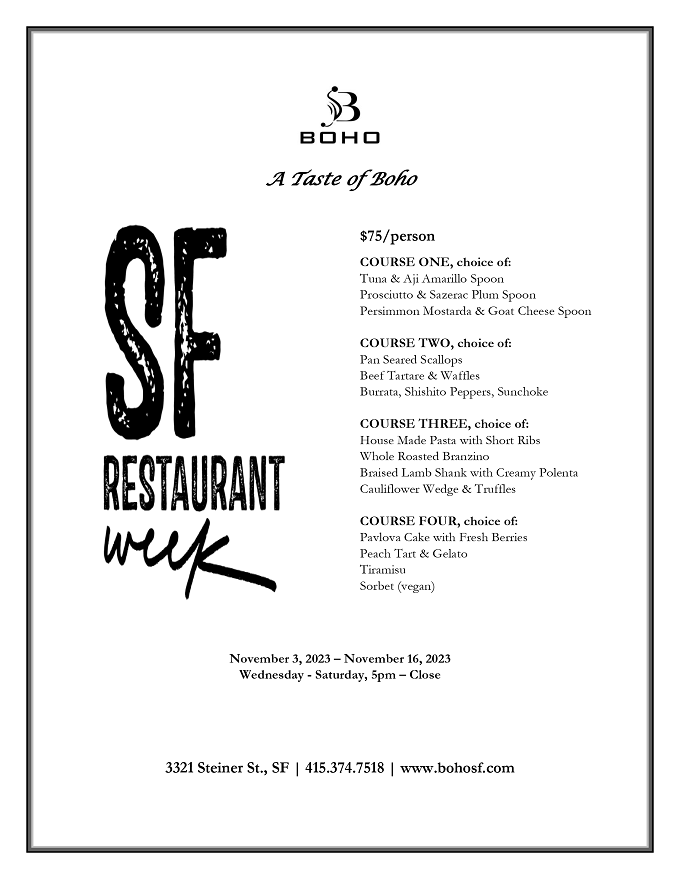 BOHO

A Taste of Boho

SF
RESTAURANT
week

$75/person

COURSE ONE, choice of:
Tuna & Aji Amarillo Spoon
Prosciutto & Sazerac Plum Spoon
Persimmon Mostarda & Goat Cheese Spoon

COURSE TWO, choice of:
Pan Seared Scallops
Beef Tartare & Waffles
Burrata, Shishito Peppers, Sunchoke

COURSE THREE, choice of:
House Made Pasta with Short Ribs
Whole Roasted Branzino
Braised Lamb Shank with Creamy Polenta
Cauliflower Wedge & Truffles

COURSE FOUR, choice of:
Pavlova Cake with Fresh Berries
Peach Tart & Gelato
Tiramisu
Sorbet (vegan)

November 3, 2023 – November 16, 2023
Wednesday - Saturday, 5pm – Close

3321 Steiner St., SF | 415.374.7518 | www.bohosf.com